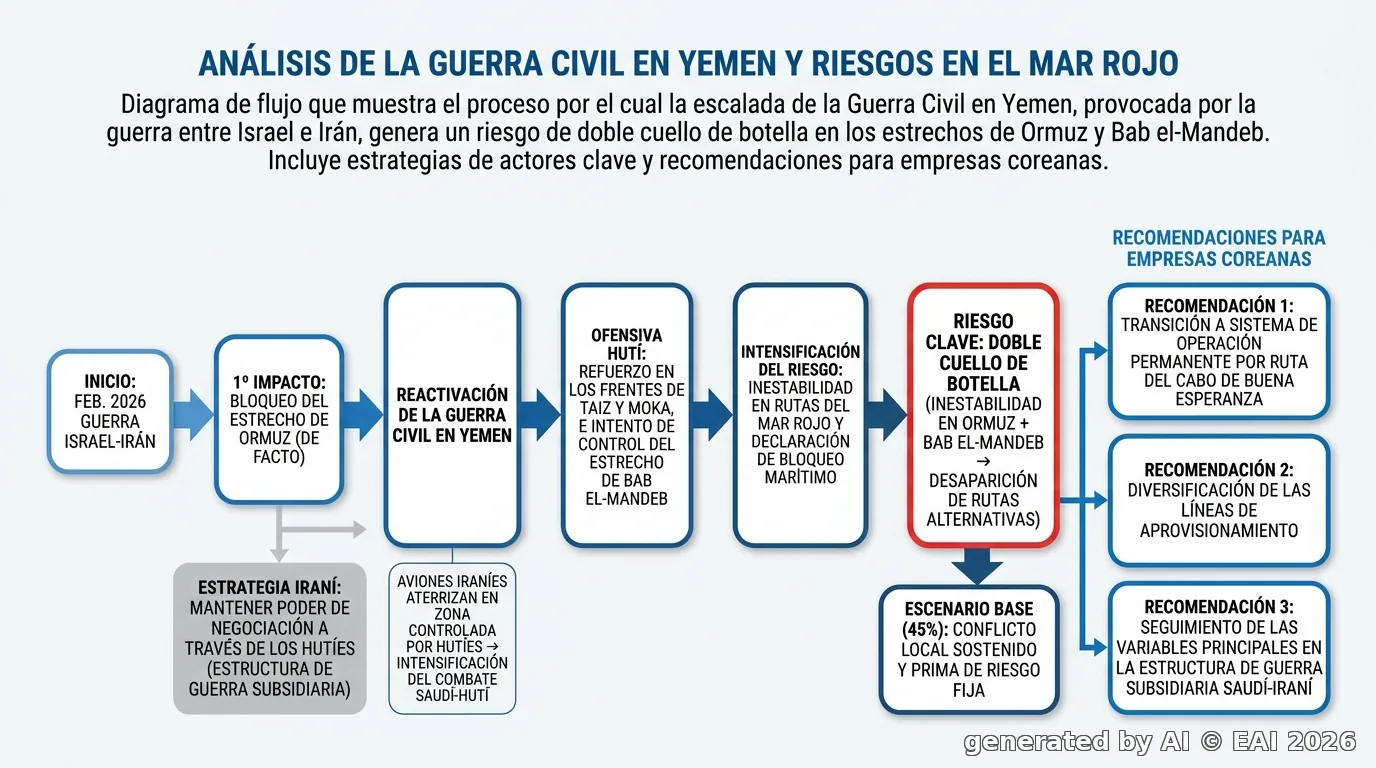 ANÁLISIS DE LA GUERRA CIVIL EN YEMEN Y RIESGOS EN EL MAR ROJO

Diagrama de flujo que muestra el proceso por el cual la escalada de la Guerra Civil en Yemen, provocada por la guerra entre Israel e Irán, genera un riesgo de doble cuello de botella en los estrechos de Ormuz y Bab el-Mandeb. Incluye estrategias de actores clave y recomendaciones para empresas coreanas.

INICIO: FEB. 2026 GUERRA ISRAEL-IRÁN

1º IMPACTO: BLOQUEO DEL ESTRECHO DE ORMUZ (DE FACTO)

ESTRATEGIA IRANÍ: MANTENER PODER DE NEGOCIACIÓN A TRAVÉS DE LOS HUTÍES (ESTRUCTURA DE GUERRA SUBSIDIARIA)

REACTIVACIÓN DE LA GUERRA CIVIL EN YEMEN

AVIONES IRANÍES ATERRIZAN EN ZONA CONTROLADA POR HUTÍES → INTENSIFICACIÓN DEL COMBATE SAUDÍ-HUTÍ

OFENSIVA HUTÍ: REFUERZO EN LOS FRENTES DE TAIZ Y MOKA, E INTENTO DE CONTROL DEL ESTRECHO DE BAB EL-MANDEB

INTENSIFICACIÓN DEL RIESGO: INESTABILIDAD EN RUTAS DEL MAR ROJO Y DECLARACIÓN DE BLOQUEO MARÍTIMO

RIESGO CLAVE: DOBLE CUELLO DE BOTELLA (INESTABILIDAD EN ORMUZ + BAB EL-MANDEB → DESAPARICIÓN DE RUTAS ALTERNATIVAS)

ESCENARIO BASE (45%): CONFLICTO LOCAL SOSTENIDO Y PRIMA DE RIESGO FIJA

RECOMENDACIONES PARA EMPRESAS COREANAS

RECOMENDACIÓN 1: TRANSICIÓN A SISTEMA DE OPERACIÓN PERMANENTE POR RUTA DEL CABO DE BUENA ESPERANZA

RECOMENDACIÓN 2: DIVERSIFICACIÓN DE LAS LÍNEAS DE APROVISIONAMIENTO

RECOMENDACIÓN 3: SEGUIMIENTO DE LAS VARIABLES PRINCIPALES EN LA ESTRUCTURA DE GUERRA SUBSIDIARIA SAUDÍ-IRANÍ

generated by AI © EAI 2026